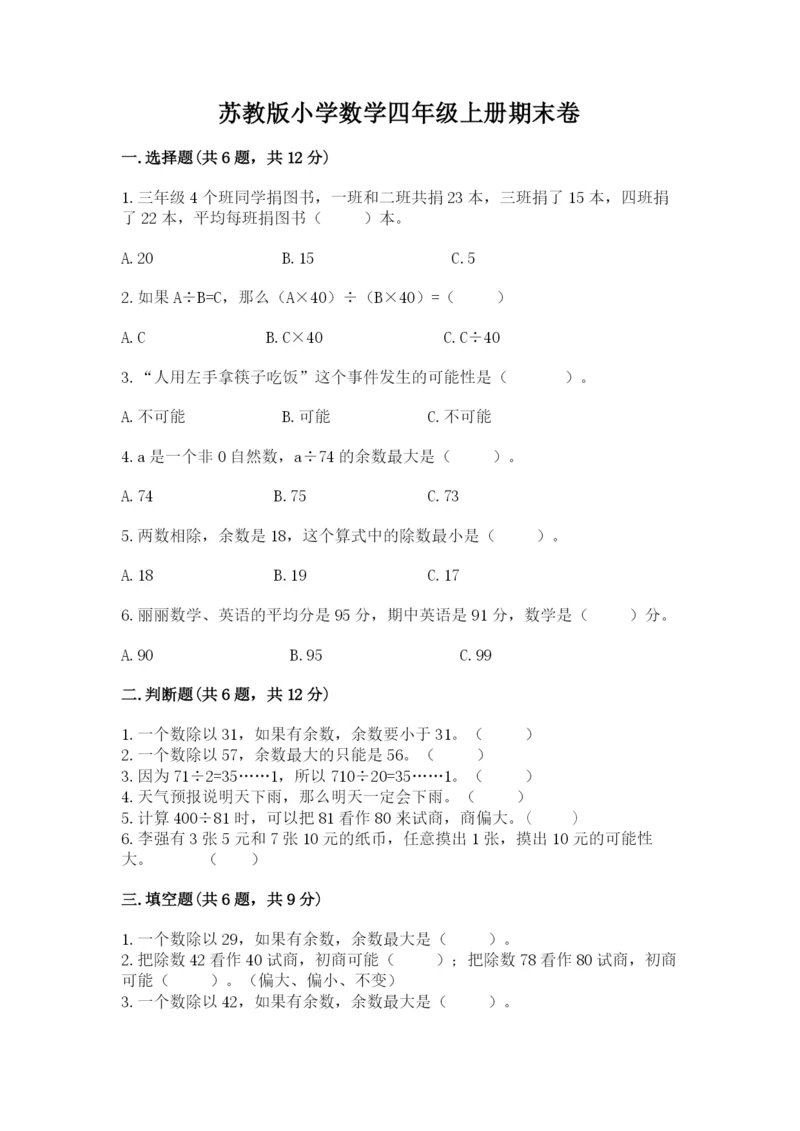 苏教版小学数学四年级上册期末卷

一.选择题(共6题，共12分)

1.三年级4个班同学捐图书，一班和二班共捐23本，三班捐了15本，四班捐了22本，平均每班捐图书（　　）本。

A.20　　B.15　　C.5

2.如果A÷B=C，那么（A×40）÷（B×40）=（　　）

A.C　　B.C×40　　C.C÷40

3.“人用左手拿筷子吃饭”这个事件发生的可能性是（　　）。

A.不可能　　B.可能　　C.不可能

4.a是一个非0自然数，a÷74的余数最大是（　　）。

A.74　　B.75　　C.73

5.两数相除，余数是18，这个算式中的除数最小是（　　）。

A.18　　B.19　　C.17

6.丽丽数学、英语的平均分是95分，期中英语是91分，数学是（　　）分。

A.90　　B.95　　C.99

二.判断题(共6题，共12分)

1.一个数除以31，如果有余数，余数要小于31。（　　）
2.一个数除以57，余数最大的只能是56。（　　）
3.因为71÷2=35……1，所以710÷20=35……1。（　　）
4.天气预报说明天下雨，那么明天一定会下雨。（　　）
5.计算400÷81时，可以把81看作80来试商，商偏大。（　　）
6.李强有3张5元和7张10元的纸币，任意摸出1张，摸出10元的可能性大。　　（　　）

三.填空题(共6题，共9分)

1.一个数除以29，如果有余数，余数最大是（　　）。
2.把除数42看作40试商，初商可能（　　）；把除数78看作80试商，初商可能（　　）。（偏大、偏小、不变）
3.一个数除以42，如果有余数，余数最大是（　　）。